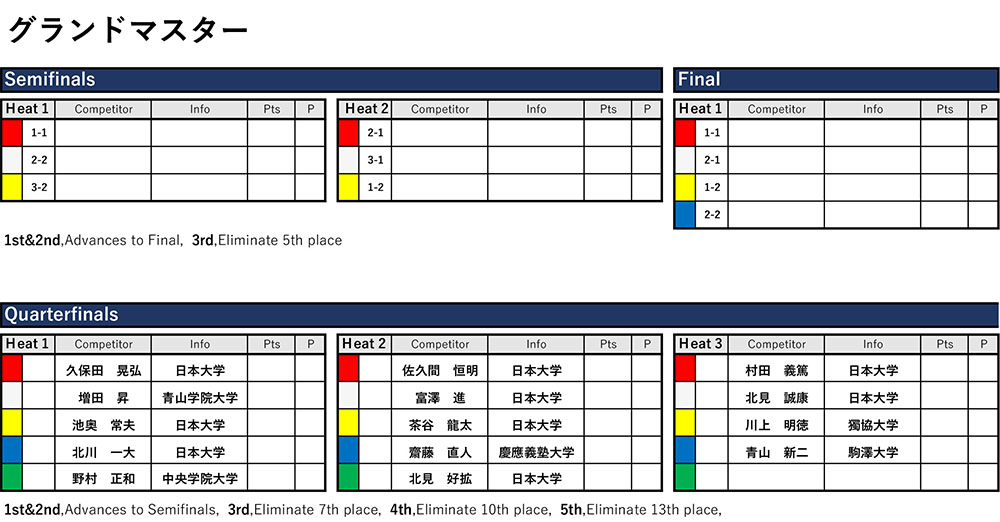 グランドマスター

Semifinals

| Heat 1 | | Competitor | Info | Pts | P |
|---|---|---|---|---|---|
| | 1-1 | | | | |
| | 2-2 | | | | |
| | 3-2 | | | | |

| Heat 2 | | Competitor | Info | Pts | P |
|---|---|---|---|---|---|
| | 2-1 | | | | |
| | 3-1 | | | | |
| | 1-2 | | | | |

1st&2nd,Advances to Final, 3rd,Eliminate 5th place

Final

| Heat 1 | | Competitor | Info | Pts | P |
|---|---|---|---|---|---|
| | 1-1 | | | | |
| | 2-1 | | | | |
| | 1-2 | | | | |
| | 2-2 | | | | |

Quarterfinals

| Heat 1 | | Competitor | Info | Pts | P |
|---|---|---|---|---|---|
| | | 久保田 晃弘 | 日本大学 | | |
| | | 増田 昇 | 青山学院大学 | | |
| | | 池奥 常夫 | 日本大学 | | |
| | | 北川 一大 | 日本大学 | | |
| | | 野村 正和 | 中央学院大学 | | |

| Heat 2 | | Competitor | Info | Pts | P |
|---|---|---|---|---|---|
| | | 佐久間 恒明 | 日本大学 | | |
| | | 富澤 進 | 日本大学 | | |
| | | 茶谷 龍太 | 日本大学 | | |
| | | 齋藤 直人 | 慶應義塾大学 | | |
| | | 北見 好拡 | 日本大学 | | |

| Heat 3 | | Competitor | Info | Pts | P |
|---|---|---|---|---|---|
| | | 村田 義篤 | 日本大学 | | |
| | | 北見 誠康 | 日本大学 | | |
| | | 川上 明徳 | 獨協大学 | | |
| | | 青山 新二 | 駒澤大学 | | |
| | | | | | |

1st&2nd,Advances to Semifinals, 3rd,Eliminate 7th place, 4th,Eliminate 10th place, 5th,Eliminate 13th place,